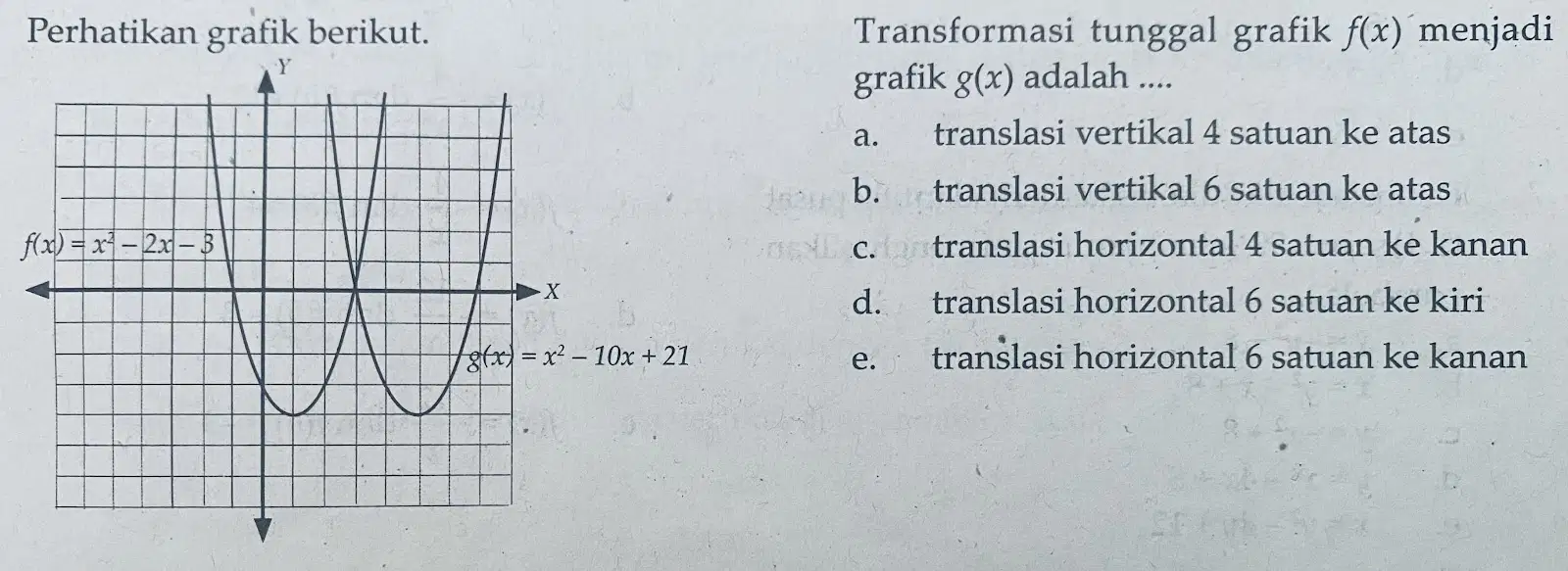 Perhatikan grafik berikut.

Y

$f(x) = x^2 - 2x - 3$

X

$g(x) = x^2 - 10x + 21$

Transformasi tunggal grafik $f(x)$ menjadi grafik $g(x)$ adalah ....

a. translasi vertikal 4 satuan ke atas

b. translasi vertikal 6 satuan ke atas

c. translasi horizontal 4 satuan ke kanan

d. translasi horizontal 6 satuan ke kiri

e. translasi horizontal 6 satuan ke kanan